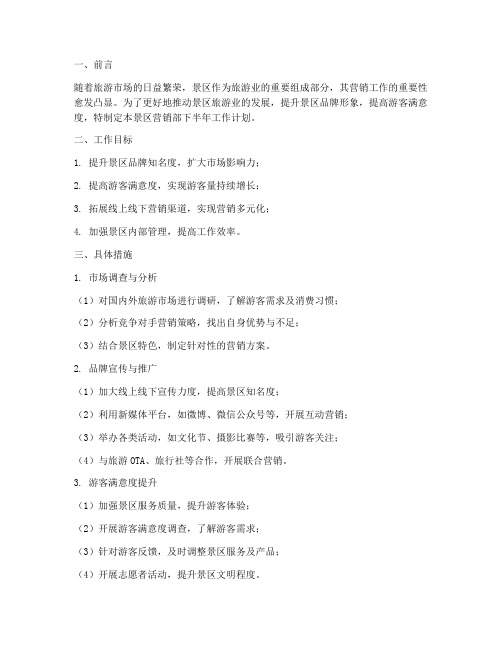 一、前言

随着旅游市场的日益繁荣，景区作为旅游业的重要组成部分，其营销工作的重要性愈发凸显。为了更好地推动景区旅游业的发展，提升景区品牌形象，提高游客满意度，特制定本景区营销部下半年工作计划。

二、工作目标

1. 提升景区品牌知名度，扩大市场影响力；

2. 提高游客满意度，实现游客量持续增长；

3. 拓展线上线下营销渠道，实现营销多元化；

4. 加强景区内部管理，提高工作效率。

三、具体措施

1. 市场调查与分析

（1）对国内外旅游市场进行调研，了解游客需求及消费习惯；

（2）分析竞争对手营销策略，找出自身优势与不足；

（3）结合景区特色，制定针对性的营销方案。

2. 品牌宣传与推广

（1）加大线上线下宣传力度，提高景区知名度；

（2）利用新媒体平台，如微博、微信公众号等，开展互动营销；

（3）举办各类活动，如文化节、摄影比赛等，吸引游客关注；

（4）与旅游 OTA、旅行社等合作，开展联合营销。

3. 游客满意度提升

（1）加强景区服务质量，提升游客体验；

（2）开展游客满意度调查，了解游客需求；

（3）针对游客反馈，及时调整景区服务及产品；

（4）开展志愿者活动，提升景区文明程度。